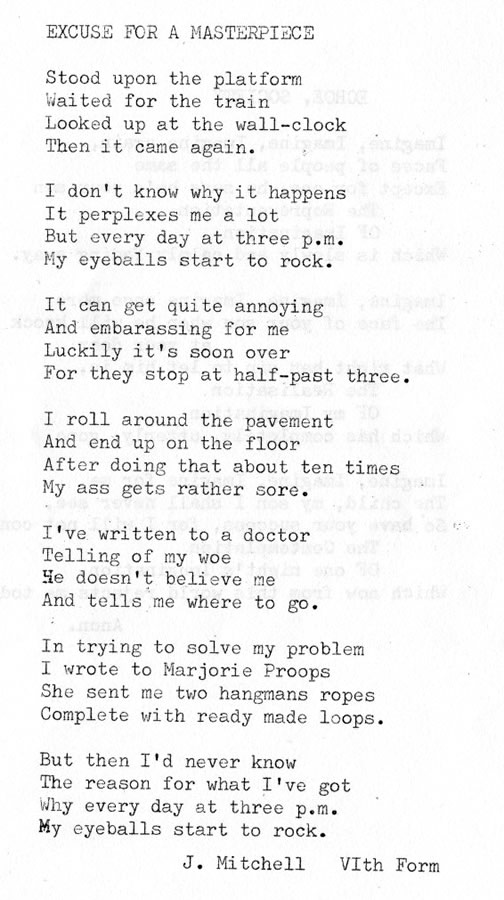 EXCUSE FOR A MASTERPIECE

Stood upon the platform
Waited for the train
Looked up at the wall-clock
Then it came again.

I don't know why it happens
It perplexes me a lot
But every day at three p.m.
My eyeballs start to rock.

It can get quite annoying
And embarassing for me
Luckily it's soon over
For they stop at half-past three.

I roll around the pavement
And end up on the floor
After doing that about ten times
My ass gets rather sore.

I've written to a doctor
Telling of my woe
He doesn't believe me
And tells me where to go.

In trying to solve my problem
I wrote to Marjorie Proops
She sent me two hangmans ropes
Complete with ready made loops.

But then I'd never know
The reason for what I've got
Why every day at three p.m.
My eyeballs start to rock.

J. Mitchell VIth Form